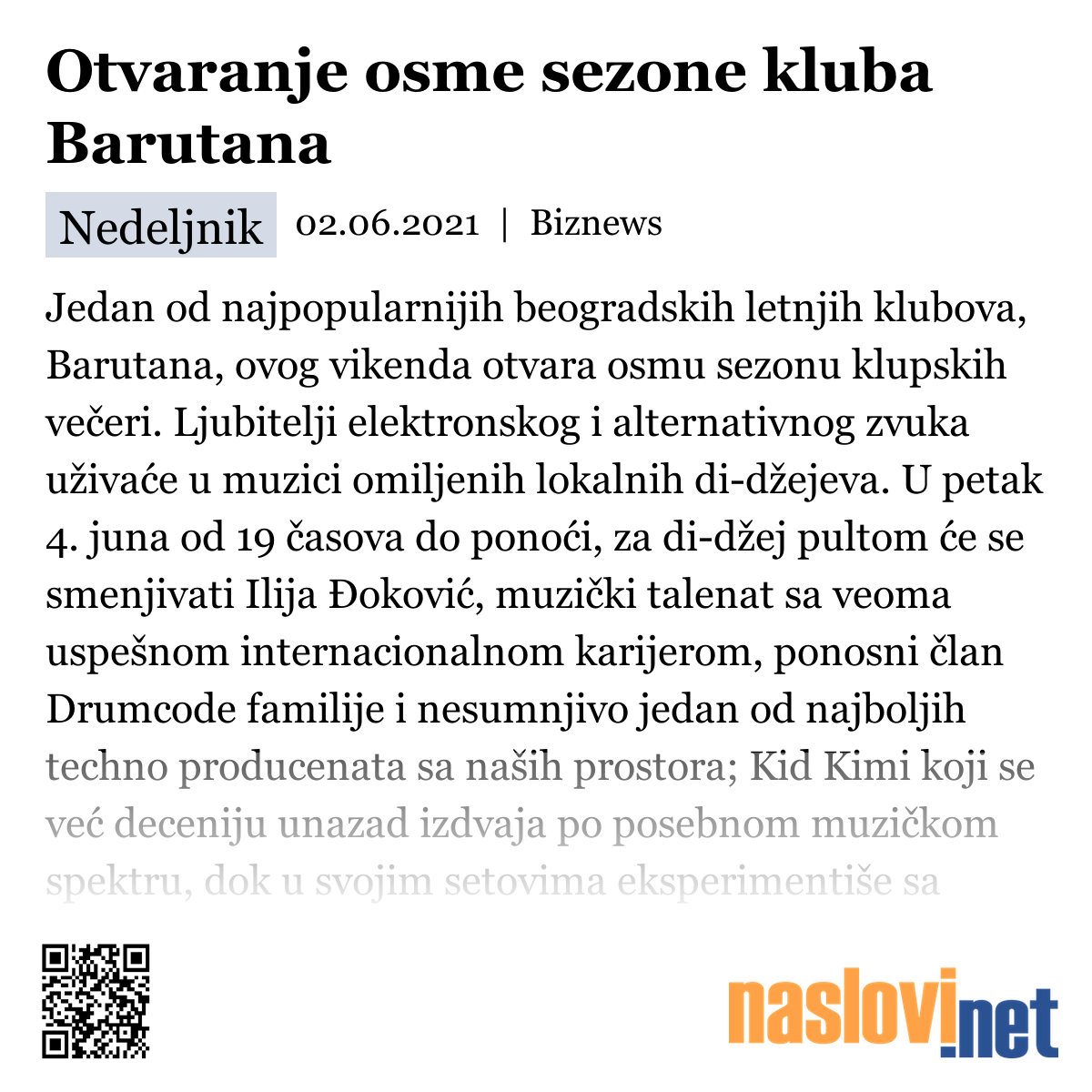 Otvaranje osme sezone kluba Barutana

Nedeljnik 02.06.2021 | Biznews

Jedan od najpopularnijih beogradskih letnjih klubova, Barutana, ovog vikenda otvara osmu sezonu klupskih večeri. Ljubitelji elektronskog i alternativnog zvuka uživaće u muzici omiljenih lokalnih di-džejeva. U petak 4. juna od 19 časova do ponoći, za di-džej pultom će se smenjivati Ilija Đoković, muzički talenat sa veoma uspešnom internacionalnom karijerom, ponosni član Drumcode familije i nesumnjivo jedan od najboljih techno producenata sa naših prostora; Kid Kimi koji se već deceniju unazad izdvaja po posebnom muzičkom spektru, dok u svojim setovima eksperimentiše sa

naslovi.net